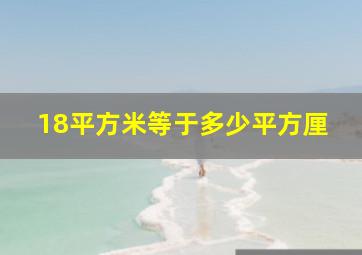 18平方米等于多少平方厘